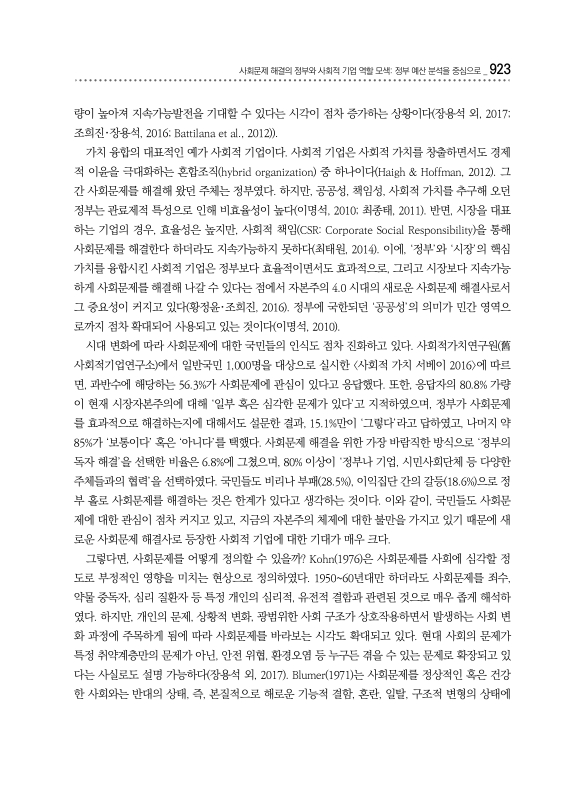 사회문제 해결의 정부와 사회적 기업 역할 모색: 정부 예산 분석을 중심으로 _ 923

량이 높아져 지속가능발전을 기대할 수 있다는 시각이 점차 증가하는 상황이다(장용석 외, 2017; 조희진·장용석, 2016; Battilana et al., 2012)).

가치 융합의 대표적인 예가 사회적 기업이다. 사회적 기업은 사회적 가치를 창출하면서도 경제적 이윤을 극대화하는 혼합조직(hybrid organization) 중 하나이다(Haigh & Hoffman, 2012). 그간 사회문제를 해결해 왔던 주체는 정부였다. 하지만, 공공성, 책임성, 사회적 가치를 추구해 오던 정부는 관료제적 특성으로 인해 비효율성이 높다(이명석, 2010; 최종태, 2011). 반면, 시장을 대표하는 기업의 경우, 효율성은 높지만, 사회적 책임(CSR: Corporate Social Responsibility)을 통해 사회문제를 해결한다 하더라도 지속가능하지 못하다(최태원, 2014). 이에, '정부'와 '시장'의 핵심 가치를 융합시킨 사회적 기업은 정부보다 효율적이면서도 효과적으로, 그리고 시장보다 지속가능하게 사회문제를 해결해 나갈 수 있다는 점에서 자본주의 4.0 시대의 새로운 사회문제 해결사로서 그 중요성이 커지고 있다(황정윤·조희진, 2016). 정부에 국한되던 '공공성'의 의미가 민간 영역으로까지 점차 확대되어 사용되고 있는 것이다(이명석, 2010).

시대 변화에 따라 사회문제에 대한 국민들의 인식도 점차 진화하고 있다. 사회적가치연구원(舊 사회적기업연구소)에서 일반국민 1,000명을 대상으로 실시한 <사회적 가치 서베이 2016>에 따르면, 과반수에 해당하는 56.3%가 사회문제에 관심이 있다고 응답했다. 또한, 응답자의 80.8% 가량이 현재 시장자본주의에 대해 '일부 혹은 심각한 문제가 있다'고 지적하였으며, 정부가 사회문제를 효과적으로 해결하는지에 대해서도 설문한 결과, 15.1%만이 '그렇다'라고 답하였고, 나머지 약 85%가 '보통이다' 혹은 '아니다'를 택했다. 사회문제 해결을 위한 가장 바람직한 방식으로 '정부의 독자 해결'을 선택한 비율은 6.8%에 그쳤으며, 80% 이상이 '정부나 기업, 시민사회단체 등 다양한 주체들과의 협력'을 선택하였다. 국민들도 비리나 부패(28.5%), 이익집단 간의 갈등(18.6%)으로 정부 홀로 사회문제를 해결하는 것은 한계가 있다고 생각하는 것이다. 이와 같이, 국민들도 사회문제에 대한 관심이 점차 커지고 있고, 지금의 자본주의 체제에 대한 불만을 가지고 있기 때문에 새로운 사회문제 해결사로 등장한 사회적 기업에 대한 기대가 매우 크다.

그렇다면, 사회문제를 어떻게 정의할 수 있을까? Kohn(1976)은 사회문제를 사회에 심각할 정도로 부정적인 영향을 미치는 현상으로 정의하였다. 1950~60년대만 하더라도 사회문제를 죄수, 약물 중독자, 심리 질환자 등 특정 개인의 심리적, 유전적 결함과 관련된 것으로 매우 좁게 해석하였다. 하지만, 개인의 문제, 상황적 변화, 광범위한 사회 구조가 상호작용하면서 발생하는 사회 변화 과정에 주목하게 됨에 따라 사회문제를 바라보는 시각도 확대되고 있다. 현대 사회의 문제가 특정 취약계층만의 문제가 아닌, 안전 위협, 환경오염 등 누구든 겪을 수 있는 문제로 확장되고 있다는 사실로도 설명 가능하다(장용석 외, 2017). Blumer(1971)는 사회문제를 정상적인 혹은 건강한 사회와는 반대의 상태, 즉, 본질적으로 해로운 기능적 결함, 혼란, 일탈, 구조적 변형의 상태에